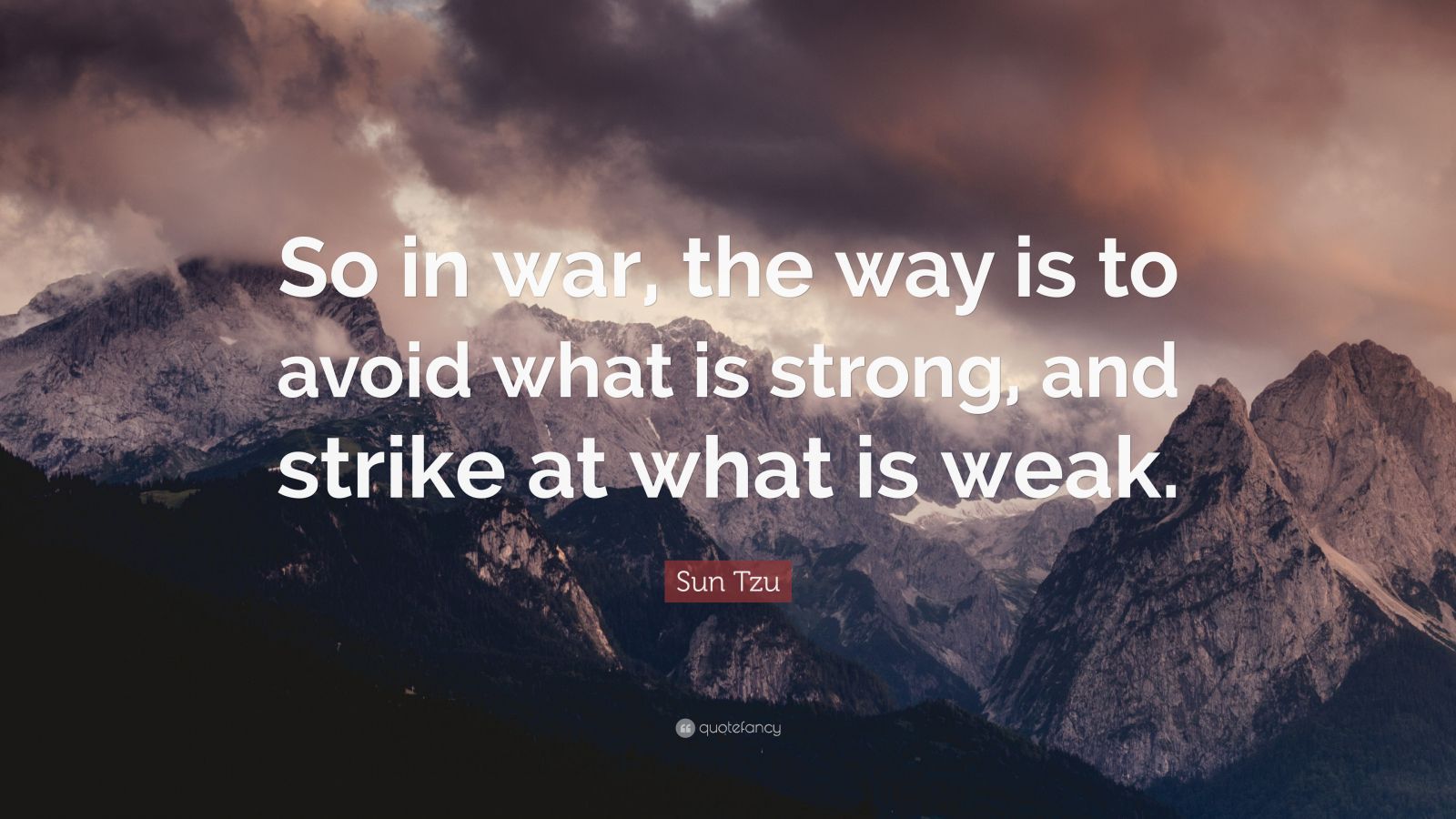 So in war, the way is to avoid what is strong, and strike at what is weak.

Sun Tzu

quotefancy